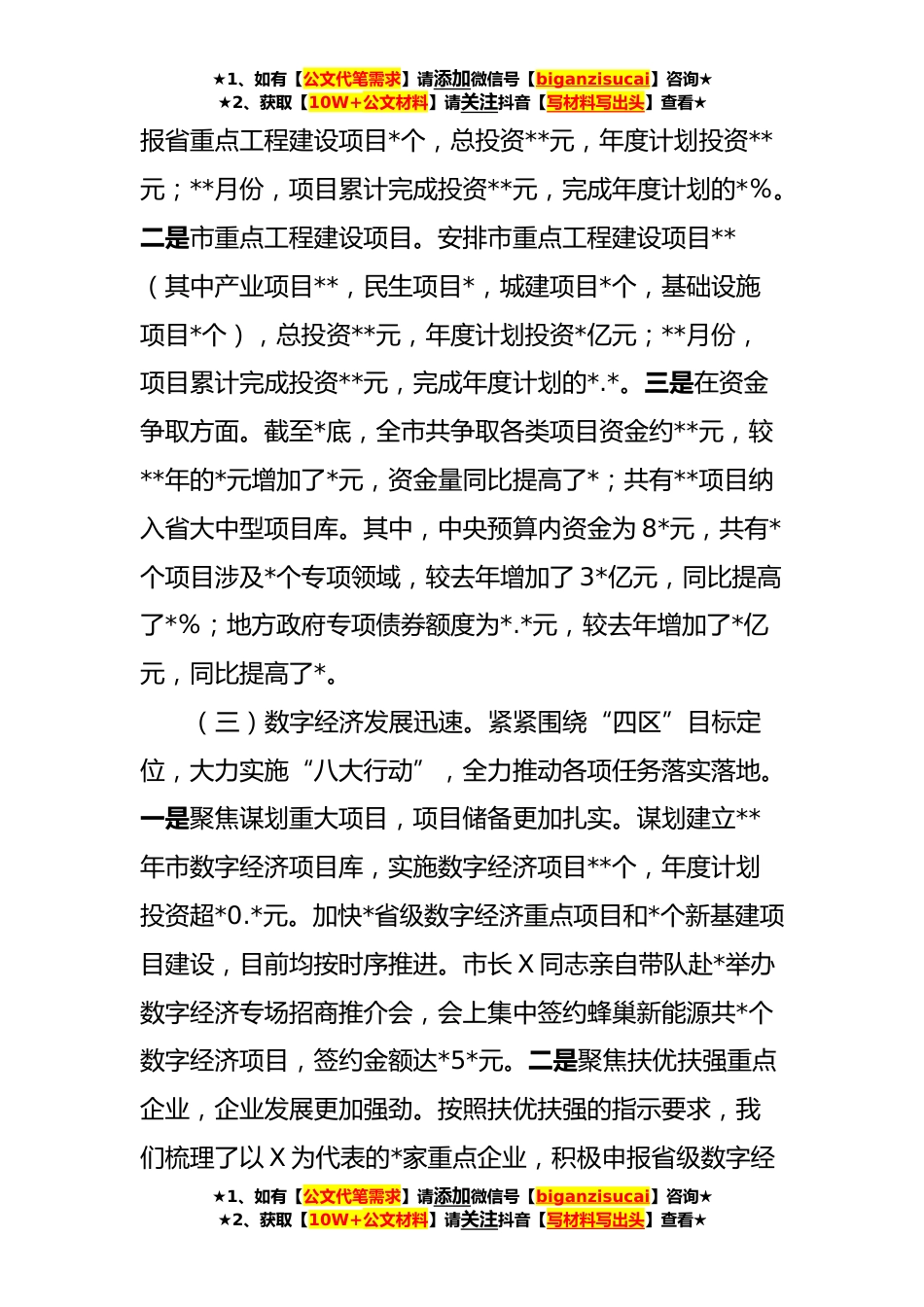 ★1、如有【公文代笔需求】请添加微信号【biganzisucai】咨询★
★2、获取【10W+公文材料】请关注抖音【写材料写出头】查看★

报省重点工程建设项目*个，总投资**元，年度计划投资**元；**月份，项目累计完成投资**元，完成年度计划的*%。二是市重点工程建设项目。安排市重点工程建设项目**（其中产业项目**，民生项目*，城建项目*个，基础设施项目*个），总投资**元，年度计划投资*亿元；**月份，项目累计完成投资**元，完成年度计划的*.*。三是在资金争取方面。截至*底，全市共争取各类项目资金约**元，较**年的*元增加了*元，资金量同比提高了*；共有**项目纳入省大中型项目库。其中，中央预算内资金为8*元，共有*个项目涉及*个专项领域，较去年增加了3*亿元，同比提高了*%；地方政府专项债券额度为*.*元，较去年增加了*亿元，同比提高了*。

（三）数字经济发展迅速。紧紧围绕“四区”目标定位，大力实施“八大行动”，全力推动各项任务落实落地。一是聚焦谋划重大项目，项目储备更加扎实。谋划建立**年市数字经济项目库，实施数字经济项目**个，年度计划投资超*0.*元。加快*省级数字经济重点项目和*个新基建项目建设，目前均按时序推进。市长X同志亲自带队赴*举办数字经济专场招商推介会，会上集中签约蜂巢新能源共*个数字经济项目，签约金额达*5*元。二是聚焦扶优扶强重点企业，企业发展更加强劲。按照扶优扶强的指示要求，我们梳理了以X为代表的*家重点企业，积极申报省级数字经

★1、如有【公文代笔需求】请添加微信号【biganzisucai】咨询★
★2、获取【10W+公文材料】请关注抖音【写材料写出头】查看★